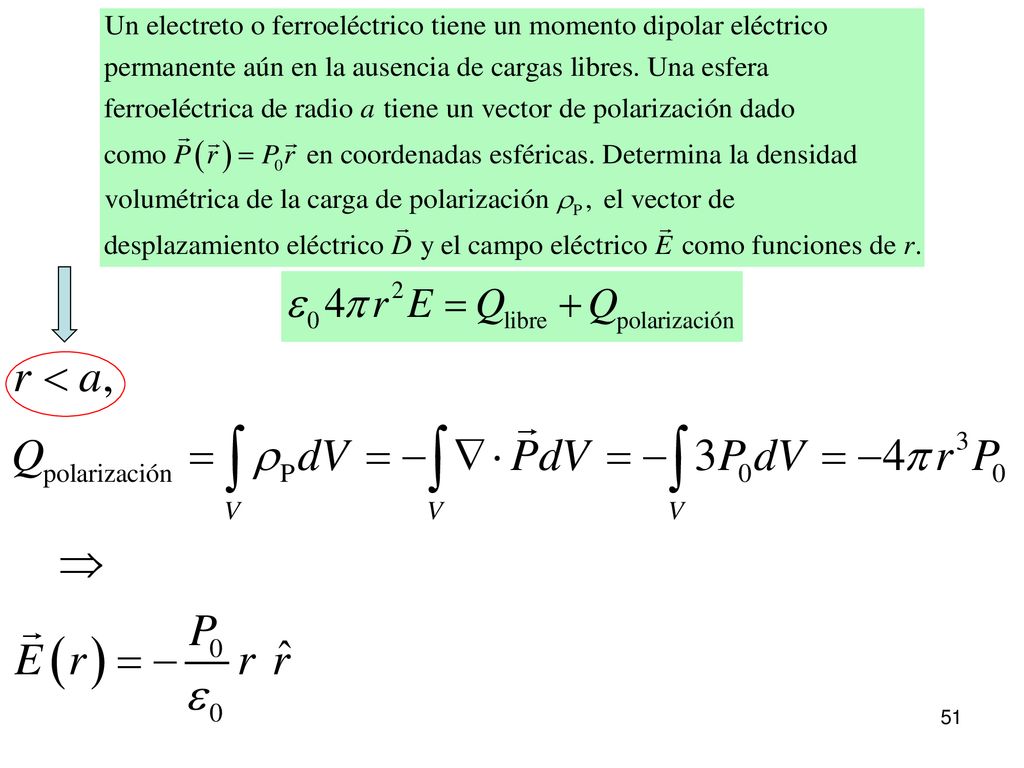 Un electreto o ferroeléctrico tiene un momento dipolar eléctrico permanente aún en la ausencia de cargas libres. Una esfera ferroeléctrica de radio $a$ tiene un vector de polarización dado como $\vec{P}(\vec{r}) = P_0\vec{r}$ en coordenadas esféricas. Determina la densidad volumétrica de la carga de polarización $\rho_P$, el vector de desplazamiento eléctrico $\vec{D}$ y el campo eléctrico $\vec{E}$ como funciones de $r$.

$\varepsilon_0 4\pi r^2 E = Q_{\text{libre}} + Q_{\text{polarización}}$

$r < a,$

$Q_{\text{polarización}} = \int_V \rho_P dV = -\int_V \nabla \cdot \vec{P} dV = -\int_V 3P_0 dV = -4\pi r^3 P_0$

$\Rightarrow$

$\vec{E}(r) = -\frac{P_0}{\varepsilon_0} r \ \hat{r}$

51